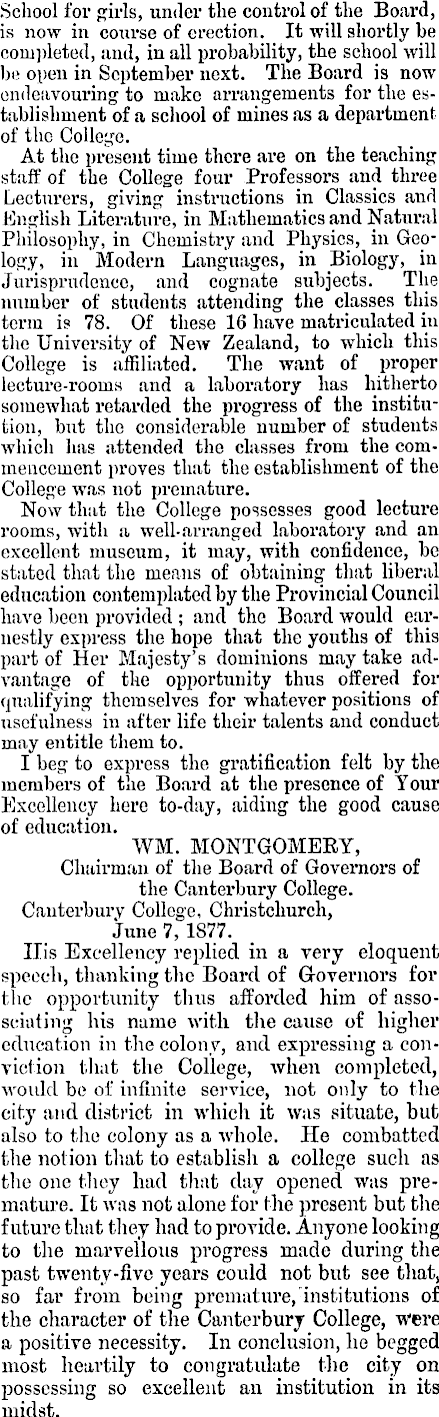 School for girls, under the control of the Board, is now in course of erection. It will shortly be completed, and, in all probability, the school will be open in September next. The Board is now endeavouring to make arrangements for the establishment of a school of mines as a department of the College.

At the present time there are on the teaching staff of the College four Professors and three Lecturers, giving instructions in Classics and English Literature, in Mathematics and Natural Philosophy, in Chemistry and Physics, in Geology, in Modern Languages, in Biology, in Jurisprudence, and cognate subjects. The number of students attending the classes this term is 78. Of these 16 have matriculated in the University of New Zealand, to which this College is affiliated. The want of proper lecture-rooms and a laboratory has hitherto somewhat retarded the progress of the institution, but the considerable number of students which has attended the classes from the commencement proves that the establishment of the College was not premature.

Now that the College possesses good lecture rooms, with a well-arranged laboratory and an excellent museum, it may, with confidence, be stated that the means of obtaining that liberal education contemplated by the Provincial Council have been provided; and the Board would earnestly express the hope that the youths of this part of Her Majesty's dominions may take advantage of the opportunity thus offered for qualifying themselves for whatever positions of usefulness in after life their talents and conduct may entitle them to.

I beg to express the gratification felt by the members of the Board at the presence of Your Excellency here to-day, aiding the good cause of education.

WM. MONTGOMERY,
Chairman of the Board of Governors of the Canterbury College.
Canterbury College, Christchurch,
June 7, 1877.

His Excellency replied in a very eloquent speech, thanking the Board of Governors for the opportunity thus afforded him of associating his name with the cause of higher education in the colony, and expressing a conviction that the College, when completed, would be of infinite service, not only to the city and district in which it was situate, but also to the colony as a whole. He combatted the notion that to establish a college such as the one they had that day opened was premature. It was not alone for the present but the future that they had to provide. Anyone looking to the marvellous progress made during the past twenty-five years could not but see that, so far from being premature, institutions of the character of the Canterbury College, were a positive necessity. In conclusion, he begged most heartily to congratulate the city on possessing so excellent an institution in its midst.